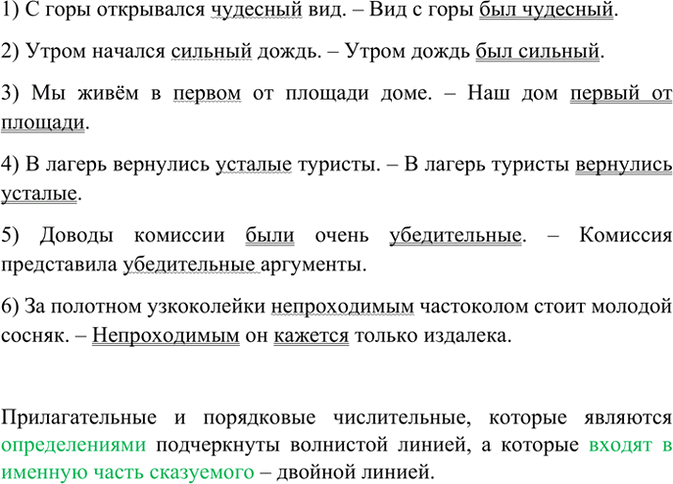 1) С горы открывался чудесный вид. – Вид с горы был чудесный.

2) Утром начался сильный дождь. – Утром дождь был сильный.

3) Мы живём в первом от площади доме. – Наш дом первый от площади.

4) В лагерь вернулись усталые туристы. – В лагерь туристы вернулись усталые.

5) Доводы комиссии были очень убедительные. – Комиссия представила убедительные аргументы.

6) За полотном узкоколейки непроходимым частоколом стоит молодой сосняк. – Непроходимым он кажется только издалека.

Прилагательные и порядковые числительные, которые являются определениями подчеркнуты волнистой линией, а которые входят в именную часть сказуемого – двойной линией.